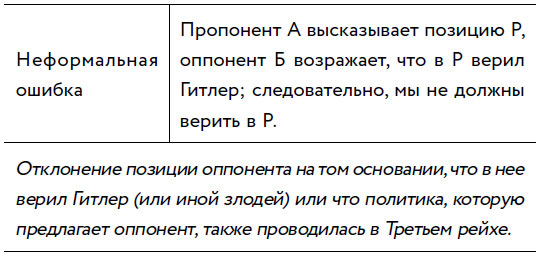 | Неформальная ошибка | Пропонент А высказывает позицию Р, оппонент Б возражает, что в Р верил Гитлер; следовательно, мы не должны верить в Р. |
|---|---|

Отклонение позиции оппонента на том основании, что в нее верил Гитлер (или иной злодей) или что политика, которую предлагает оппонент, также проводилась в Третьем рейхе.